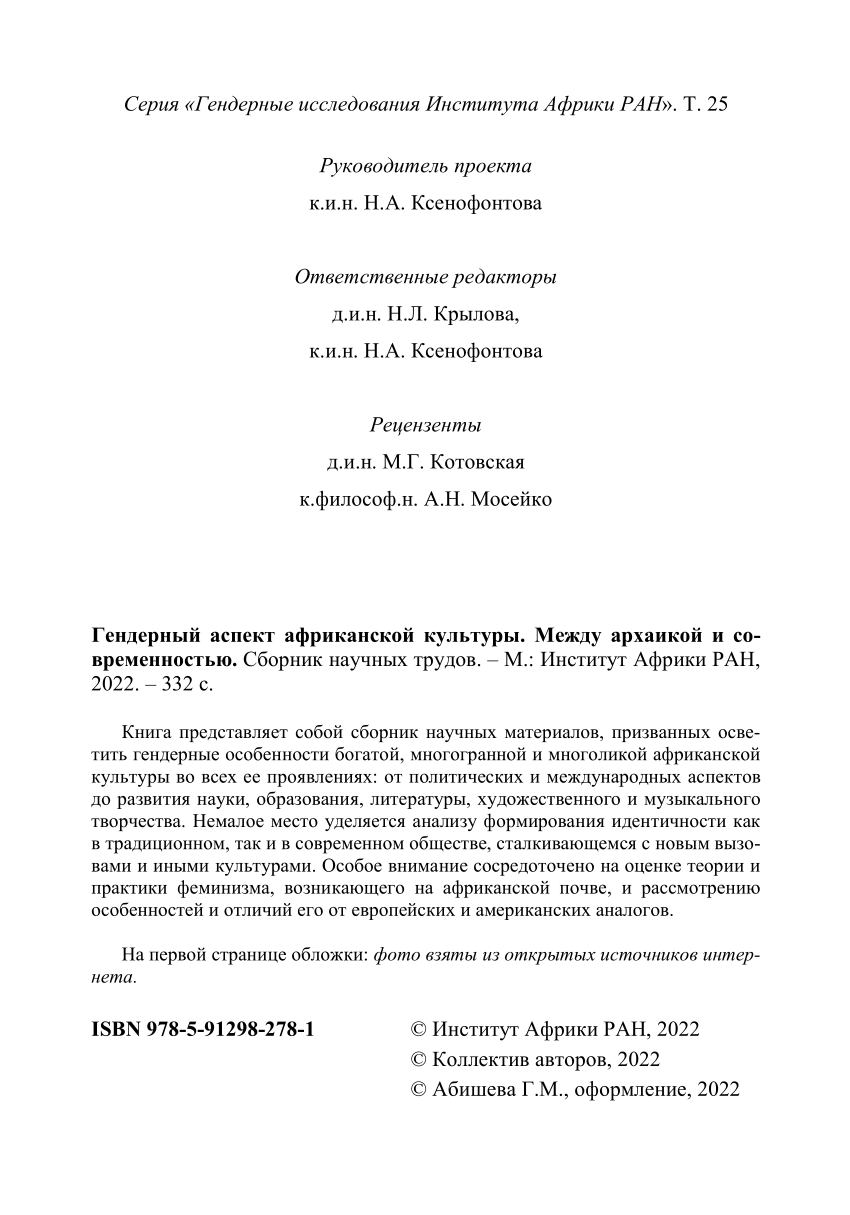 Серия «Гендерные исследования Института Африки РАН». Т. 25

Руководитель проекта

к.и.н. Н.А. Ксенофонтова

Ответственные редакторы

д.и.н. Н.Л. Крылова,

к.и.н. Н.А. Ксенофонтова

Рецензенты

д.и.н. М.Г. Котовская

к.философ.н. А.Н. Мосейко

Гендерный аспект африканской культуры. Между архаикой и современностью. Сборник научных трудов. – М.: Институт Африки РАН, 2022. – 332 с.

Книга представляет собой сборник научных материалов, призванных осветить гендерные особенности богатой, многогранной и многоликой африканской культуры во всех ее проявлениях: от политических и международных аспектов до развития науки, образования, литературы, художественного и музыкального творчества. Немалое место уделяется анализу формирования идентичности как в традиционном, так и в современном обществе, сталкивающемся с новым вызовами и иными культурами. Особое внимание сосредоточено на оценке теории и практики феминизма, возникающего на африканской почве, и рассмотрению особенностей и отличий его от европейских и американских аналогов.

На первой странице обложки: фото взяты из открытых источников интернета.

ISBN 978-5-91298-278-1

© Институт Африки РАН, 2022
© Коллектив авторов, 2022
© Абишева Г.М., оформление, 2022